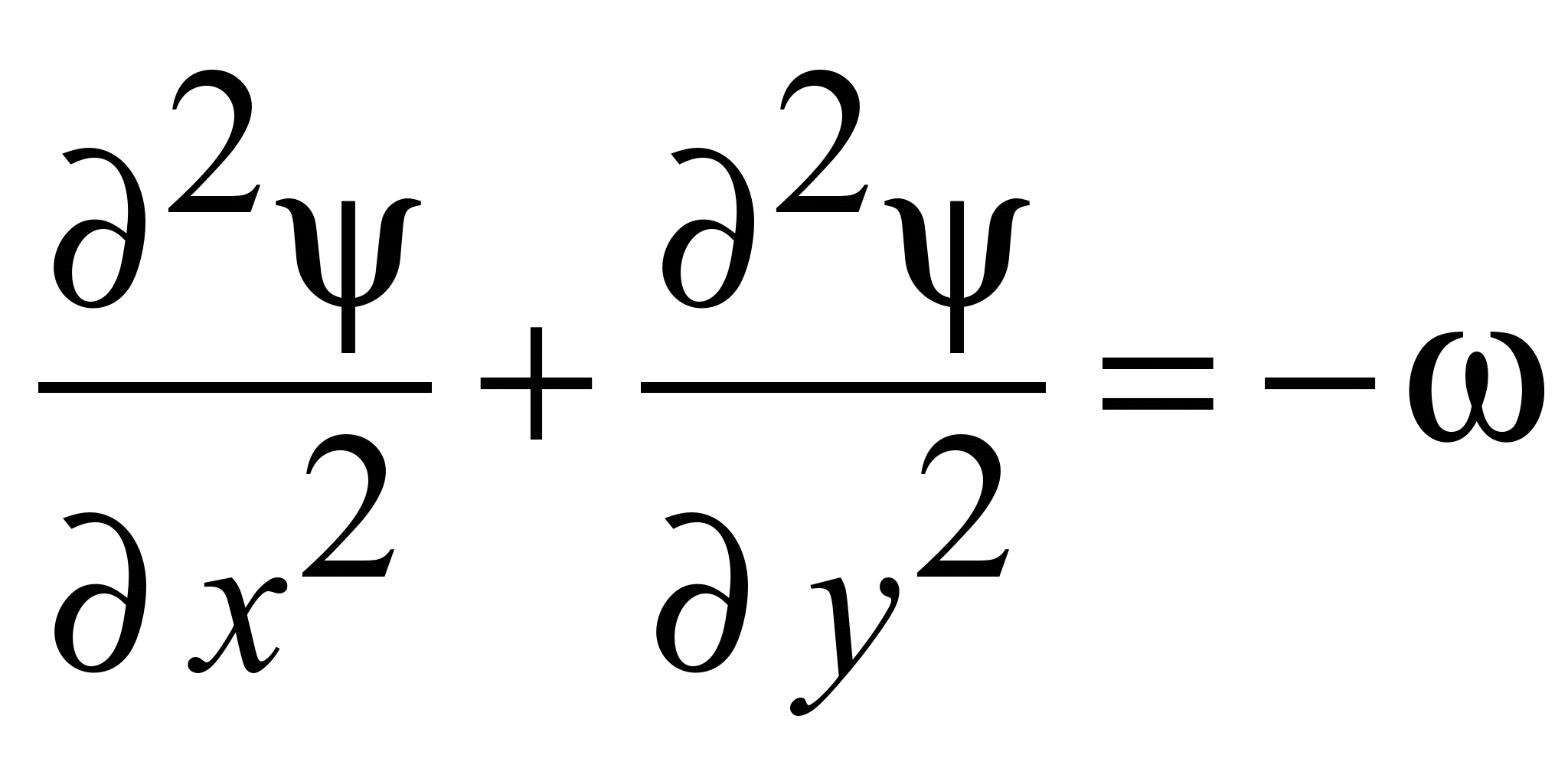 $\frac{\partial^2 \psi}{\partial x^2} + \frac{\partial^2 \psi}{\partial y^2} = -\omega$